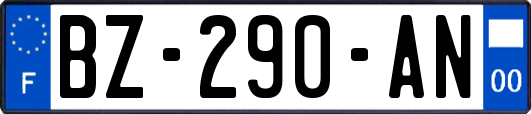 F

BZ-290-AN

00